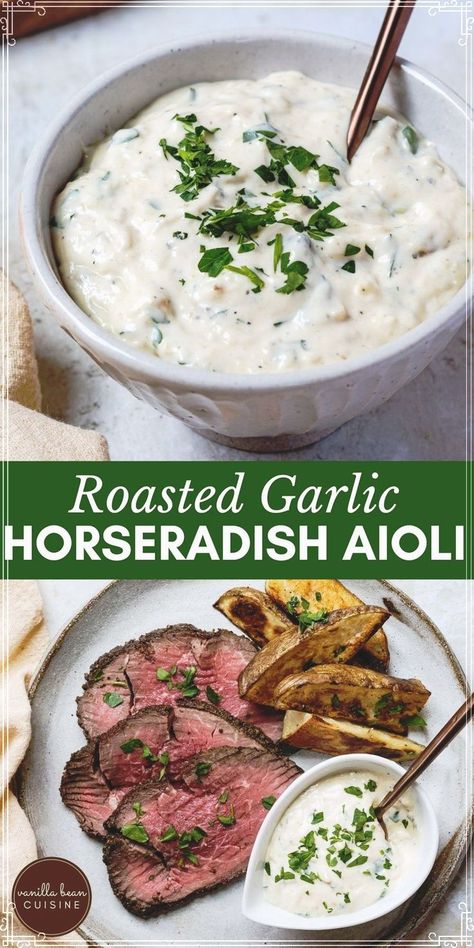 Roasted Garlic
HORSERADISH AIOLI

vanilla bean
CUISINE